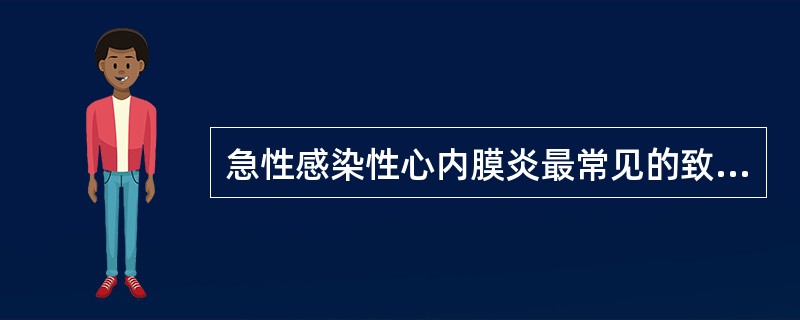 急性感染性心内膜炎最常见的致...